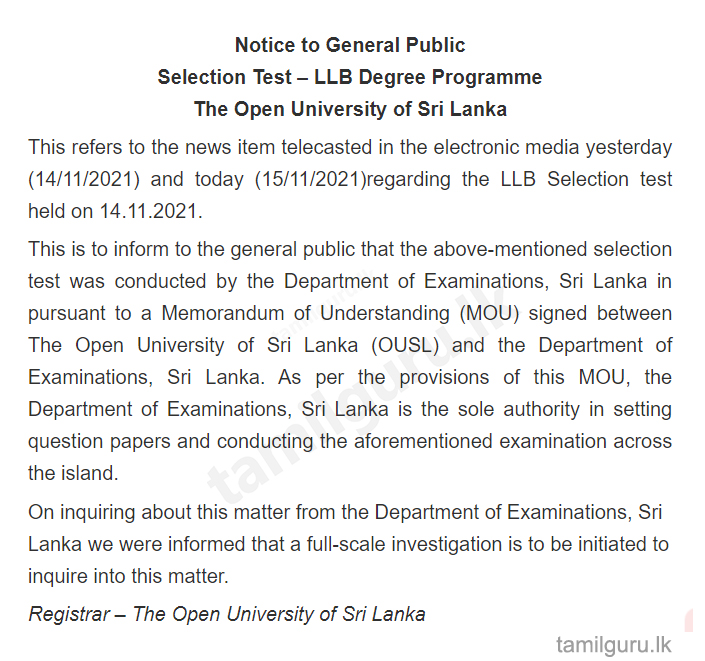 Notice to General Public
Selection Test – LLB Degree Programme
The Open University of Sri Lanka

This refers to the news item telecasted in the electronic media yesterday (14/11/2021) and today (15/11/2021)regarding the LLB Selection test held on 14.11.2021.

This is to inform to the general public that the above-mentioned selection test was conducted by the Department of Examinations, Sri Lanka in pursuant to a Memorandum of Understanding (MOU) signed between The Open University of Sri Lanka (OUSL) and the Department of Examinations, Sri Lanka. As per the provisions of this MOU, the Department of Examinations, Sri Lanka is the sole authority in setting question papers and conducting the aforementioned examination across the island.

On inquiring about this matter from the Department of Examinations, Sri Lanka we were informed that a full-scale investigation is to be initiated to inquire into this matter.

Registrar – The Open University of Sri Lanka

tamilguru.lk

tamilguru.lk